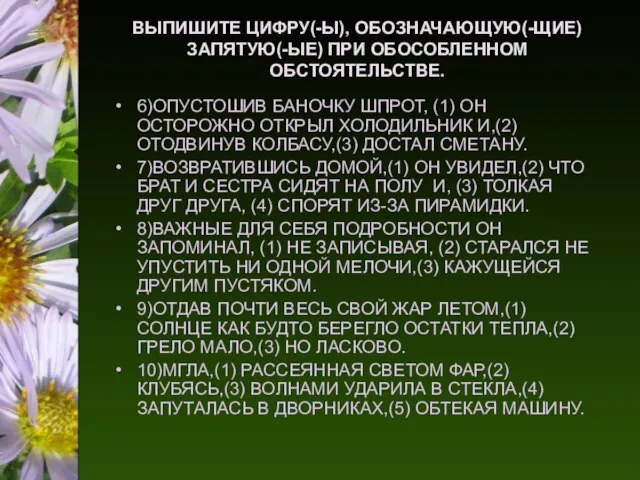 ВЫПИШИТЕ ЦИФРУ(-Ы), ОБОЗНАЧАЮЩУЮ(-ЩИЕ) ЗАПЯТУЮ(-ЫЕ) ПРИ ОБОСОБЛЕННОМ ОБСТОЯТЕЛЬСТВЕ.

• 6)ОПУСТОШИВ БАНОЧКУ ШПРОТ, (1) ОН ОСТОРОЖНО ОТКРЫЛ ХОЛОДИЛЬНИК И,(2) ОТОДВИНУВ КОЛБАСУ,(3) ДОСТАЛ СМЕТАНУ.

• 7)ВОЗВРАТИВШИСЬ ДОМОЙ,(1) ОН УВИДЕЛ,(2) ЧТО БРАТ И СЕСТРА СИДЯТ НА ПОЛУ И, (3) ТОЛКАЯ ДРУГ ДРУГА, (4) СПОРЯТ ИЗ-ЗА ПИРАМИДКИ.

• 8)ВАЖНЫЕ ДЛЯ СЕБЯ ПОДРОБНОСТИ ОН ЗАПОМИНАЛ, (1) НЕ ЗАПИСЫВАЯ, (2) СТАРАЛСЯ НЕ УПУСТИТЬ НИ ОДНОЙ МЕЛОЧИ,(3) КАЖУЩЕЙСЯ ДРУГИМ ПУСТЯКОМ.

• 9)ОТДАВ ПОЧТИ ВЕСЬ СВОЙ ЖАР ЛЕТОМ,(1) СОЛНЦЕ КАК БУДТО БЕРЕГЛО ОСТАТКИ ТЕПЛА,(2) ГРЕЛО МАЛО,(3) НО ЛАСКОВО.

• 10)МГЛА,(1) РАССЕЯННАЯ СВЕТОМ ФАР,(2) КЛУБЯСЬ,(3) ВОЛНАМИ УДАРИЛА В СТЕКЛА,(4) ЗАПУТАЛАСЬ В ДВОРНИКАХ,(5) ОБТЕКАЯ МАШИНУ.